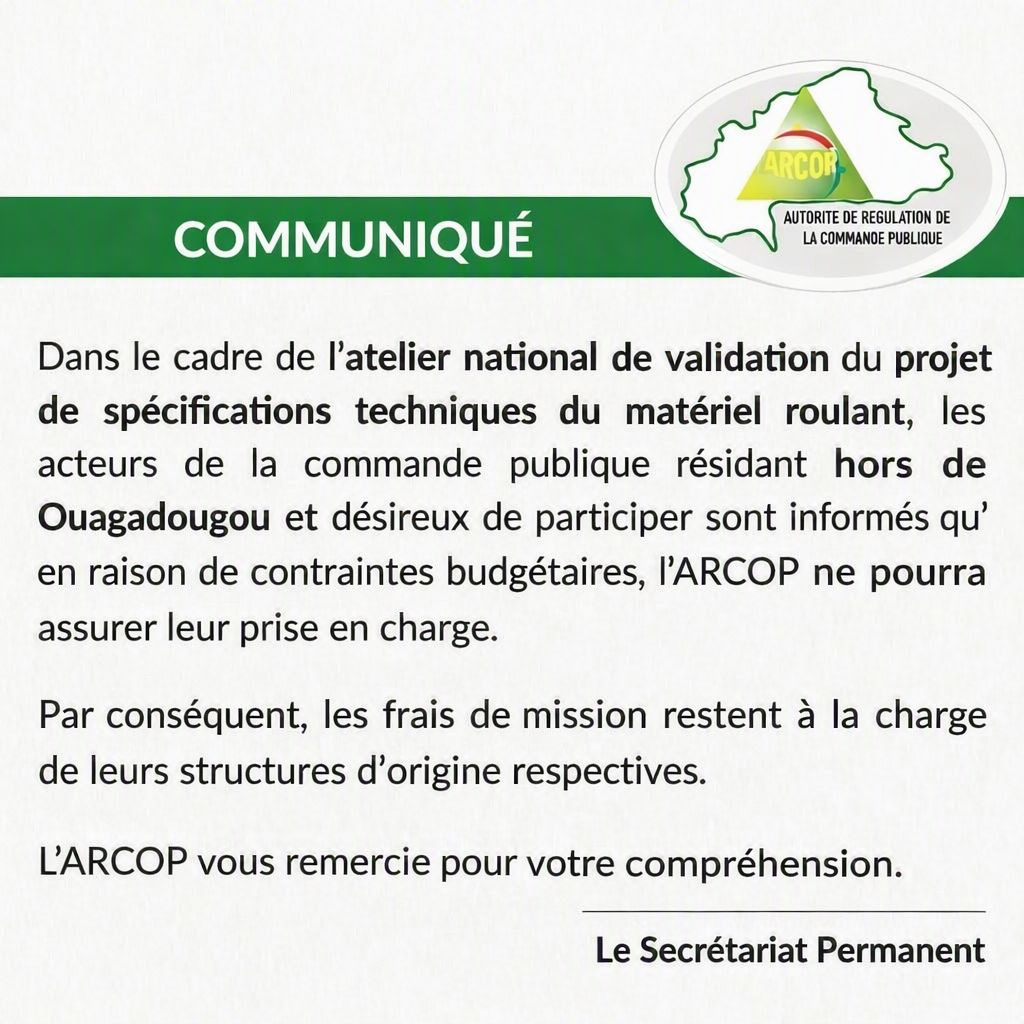 ARCOP
AUTORITE DE REGULATION DE LA COMMANDE PUBLIQUE

COMMUNIQUÉ

Dans le cadre de l'atelier national de validation du projet de spécifications techniques du matériel roulant, les acteurs de la commande publique résidant hors de Ouagadougou et désireux de participer sont informés qu' en raison de contraintes budgétaires, l'ARCOP ne pourra assurer leur prise en charge.

Par conséquent, les frais de mission restent à la charge de leurs structures d'origine respectives.

L'ARCOP vous remercie pour votre compréhension.

Le Secrétariat Permanent